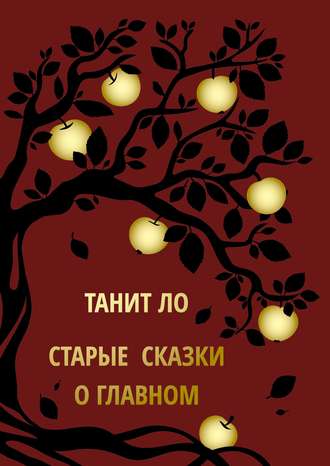 ТАНИТ ЛО

СТАРЫЕ СКАЗКИ
О ГЛАВНОМ